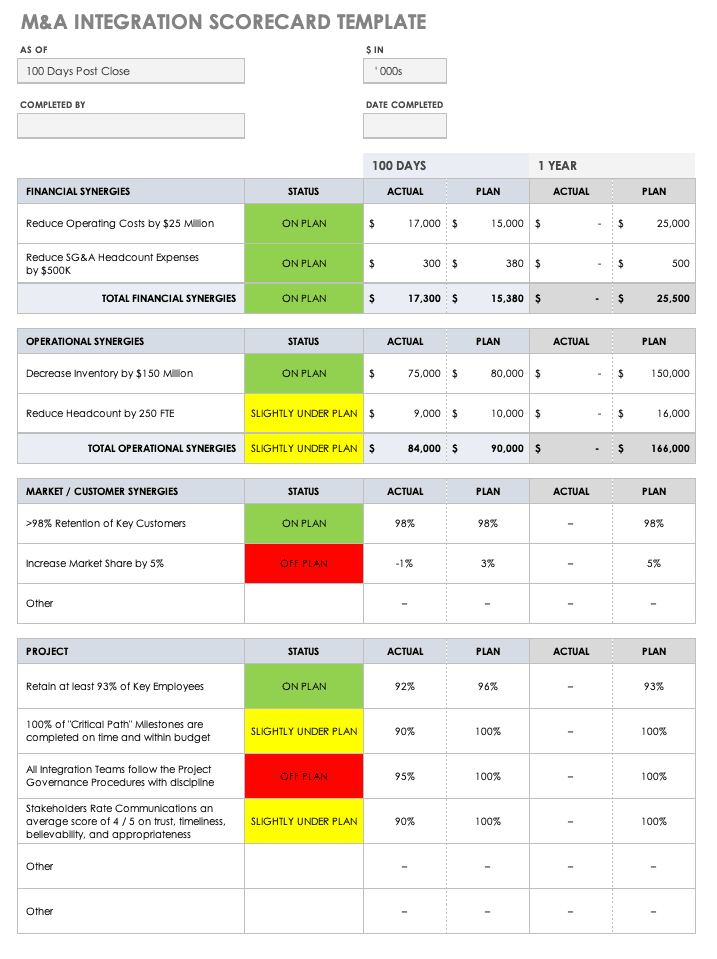 M&A INTEGRATION SCORECARD TEMPLATE

AS OF
100 Days Post Close

$ IN
' 000s

COMPLETED BY

DATE COMPLETED

| | | 100 DAYS | | 1 YEAR | |
|---|---|---|---|---|---|
| FINANCIAL SYNERGIES | STATUS | ACTUAL | PLAN | ACTUAL | PLAN |
| Reduce Operating Costs by $25 Million | ON PLAN | $ 17,000 | $ 15,000 | $ - | $ 25,000 |
| Reduce SG&A Headcount Expenses by $500K | ON PLAN | $ 300 | $ 380 | $ - | $ 500 |
| TOTAL FINANCIAL SYNERGIES | ON PLAN | $ 17,300 | $ 15,380 | $ - | $ 25,500 |

| OPERATIONAL SYNERGIES | STATUS | ACTUAL | PLAN | ACTUAL | PLAN |
|---|---|---|---|---|---|
| Decrease Inventory by $150 Million | ON PLAN | $ 75,000 | $ 80,000 | $ - | $ 150,000 |
| Reduce Headcount by 250 FTE | SLIGHTLY UNDER PLAN | $ 9,000 | $ 10,000 | $ - | $ 16,000 |
| TOTAL OPERATIONAL SYNERGIES | SLIGHTLY UNDER PLAN | $ 84,000 | $ 90,000 | $ - | $ 166,000 |

| MARKET / CUSTOMER SYNERGIES | STATUS | ACTUAL | PLAN | ACTUAL | PLAN |
|---|---|---|---|---|---|
| >98% Retention of Key Customers | ON PLAN | 98% | 98% | – | 98% |
| Increase Market Share by 5% | OFF PLAN | -1% | 3% | – | 5% |
| Other | | – | – | – | – |

| PROJECT | STATUS | ACTUAL | PLAN | ACTUAL | PLAN |
|---|---|---|---|---|---|
| Retain at least 93% of Key Employees | ON PLAN | 92% | 96% | – | 93% |
| 100% of "Critical Path" Milestones are completed on time and within budget | SLIGHTLY UNDER PLAN | 90% | 100% | – | 100% |
| All Integration Teams follow the Project Governance Procedures with discipline | OFF PLAN | 95% | 100% | – | 100% |
| Stakeholders Rate Communications an average score of 4 / 5 on trust, timeliness, believability, and appropriateness | SLIGHTLY UNDER PLAN | 90% | 100% | – | 100% |
| Other | | – | – | – | – |
| Other | | – | – | – | – |